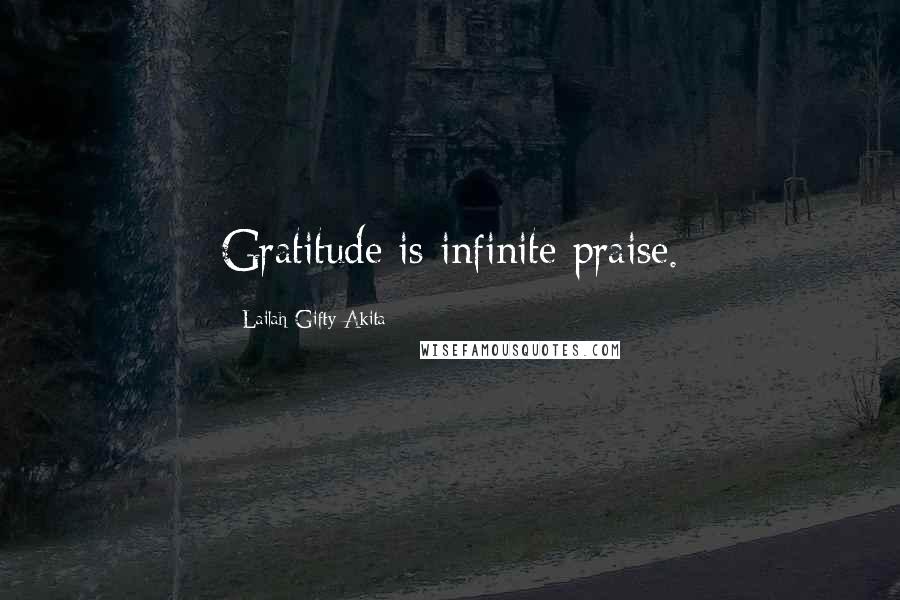 Gratitude is infinite praise.

Lailah Gifty Akita

WISEFAMOUSQUOTES.COM